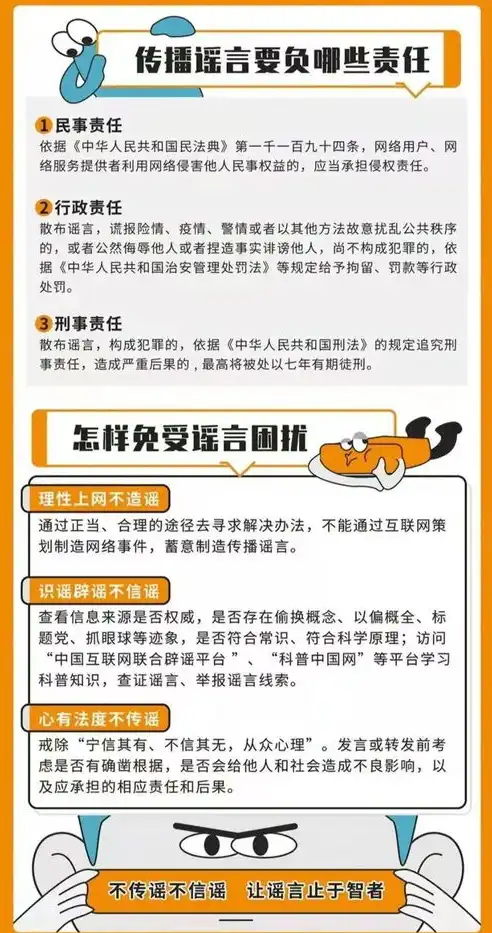 传播谣言要负哪些责任

1 民事责任
依据《中华人民共和国民法典》第一千一百九十四条，网络用户、网络服务提供者利用网络侵害他人民事权益的，应当承担侵权责任。

2 行政责任
散布谣言，谎报险情、疫情、警情或者以其他方法故意扰乱公共秩序的，或者公然侮辱他人或者捏造事实诽谤他人，尚不构成犯罪的，依据《中华人民共和国治安管理处罚法》等规定给予拘留、罚款等行政处罚。

3 刑事责任
散布谣言，构成犯罪的，依据《中华人民共和国刑法》的规定追究刑事责任，造成严重后果的，最高将被处以七年有期徒刑。

怎样免受谣言困扰

理性上网不造谣
通过正当、合理的途径去寻求解决办法，不能通过互联网策划制造网络事件，蓄意制造传播谣言。

识谣辟谣不信谣
查看信息来源是否权威，是否存在偷换概念、以偏概全、标题党、抓眼球等迹象，是否符合常识、符合科学原理；访问“中国互联网联合辟谣平台”、“科普中国网”等平台学习科普知识，查证谣言、举报谣言线索。

心有法度不传谣
戒除“宁信其有、不信其无，从众心理”。发言或转发前考虑是否有确凿根据，是否会给他人和社会造成不良影响，以及应承担的相应责任和后果。

不传谣不信谣　让谣言止于智者